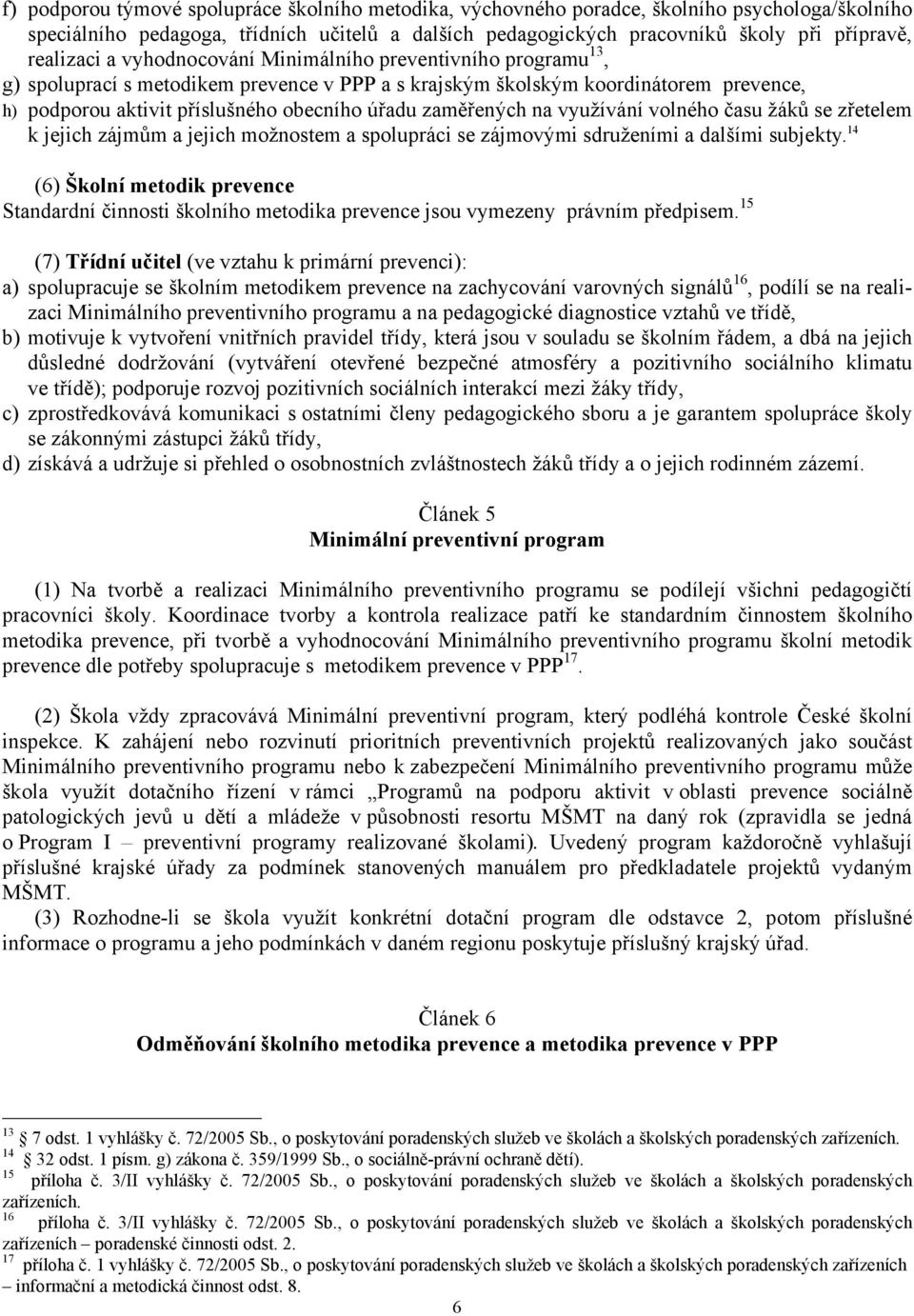 f) podporou týmové spolupráce školního metodika, výchovného poradce, školního psychologa/školního speciálního pedagoga, třídních učitelů a dalších pedagogických pracovníků školy při přípravě, realizaci a vyhodnocování Minimálního preventivního programu$^{13}$,
g) spoluprací s metodikem prevence v PPP a s krajským školským koordinátorem prevence,
h) podporou aktivit příslušného obecního úřadu zaměřených na využívání volného času žáků se zřetelem k jejich zájmům a jejich možnostem a spolupráci se zájmovými sdruženími a dalšími subjekty.$^{14}$

(6) Školní metodik prevence
Standardní činnosti školního metodika prevence jsou vymezeny právním předpisem.$^{15}$

(7) Třídní učitel (ve vztahu k primární prevenci):
a) spolupracuje se školním metodikem prevence na zachycování varovných signálů$^{16}$, podílí se na realizaci Minimálního preventivního programu a na pedagogické diagnostice vztahů ve třídě,
b) motivuje k vytvoření vnitřních pravidel třídy, která jsou v souladu se školním řádem, a dbá na jejich důsledné dodržování (vytváření otevřené bezpečné atmosféry a pozitivního sociálního klimatu ve třídě); podporuje rozvoj pozitivních sociálních interakcí mezi žáky třídy,
c) zprostředkovává komunikaci s ostatními členy pedagogického sboru a je garantem spolupráce školy se zákonnými zástupci žáků třídy,
d) získává a udržuje si přehled o osobnostních zvláštnostech žáků třídy a o jejich rodinném zázemí.

Článek 5
Minimální preventivní program

(1) Na tvorbě a realizaci Minimálního preventivního programu se podílejí všichni pedagogičtí pracovníci školy. Koordinace tvorby a kontrola realizace patří ke standardním činnostem školního metodika prevence, při tvorbě a vyhodnocování Minimálního preventivního programu školní metodik prevence dle potřeby spolupracuje s metodikem prevence v PPP$^{17}$.

(2) Škola vždy zpracovává Minimální preventivní program, který podléhá kontrole České školní inspekce. K zahájení nebo rozvinutí prioritních preventivních projektů realizovaných jako součást Minimálního preventivního programu nebo k zabezpečení Minimálního preventivního programu může škola využít dotačního řízení v rámci „Programů na podporu aktivit v oblasti prevence sociálně patologických jevů u dětí a mládeže v působnosti resortu MŠMT na daný rok (zpravidla se jedná o Program I – preventivní programy realizované školami). Uvedený program každoročně vyhlašují příslušné krajské úřady za podmínek stanovených manuálem pro předkladatele projektů vydaným MŠMT.
(3) Rozhodne-li se škola využít konkrétní dotační program dle odstavce 2, potom příslušné informace o programu a jeho podmínkách v daném regionu poskytuje příslušný krajský úřad.

Článek 6
Odměňování školního metodika prevence a metodika prevence v PPP

$^{13}$ 7 odst. 1 vyhlášky č. 72/2005 Sb., o poskytování poradenských služeb ve školách a školských poradenských zařízeních.
$^{14}$ 32 odst. 1 písm. g) zákona č. 359/1999 Sb., o sociálně-právní ochraně dětí).
$^{15}$ příloha č. 3/II vyhlášky č. 72/2005 Sb., o poskytování poradenských služeb ve školách a školských poradenských zařízeních.
$^{16}$ příloha č. 3/II vyhlášky č. 72/2005 Sb., o poskytování poradenských služeb ve školách a školských poradenských zařízeních – poradenské činnosti odst. 2.
$^{17}$ příloha č. 1 vyhlášky č. 72/2005 Sb., o poskytování poradenských služeb ve školách a školských poradenských zařízeních – informační a metodická činnost odst. 8.

6